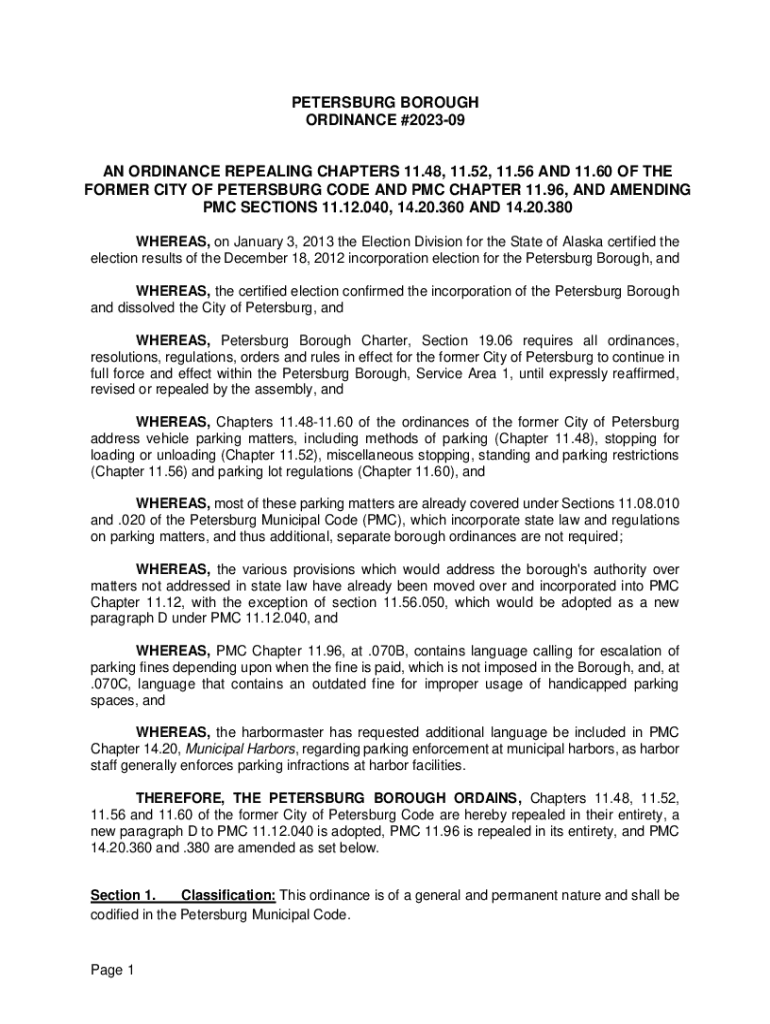 PETERSBURG BOROUGH
ORDINANCE #2023-09

AN ORDINANCE REPEALING CHAPTERS 11.48, 11.52, 11.56 AND 11.60 OF THE FORMER CITY OF PETERSBURG CODE AND PMC CHAPTER 11.96, AND AMENDING PMC SECTIONS 11.12.040, 14.20.360 AND 14.20.380

WHEREAS, on January 3, 2013 the Election Division for the State of Alaska certified the election results of the December 18, 2012 incorporation election for the Petersburg Borough, and

WHEREAS, the certified election confirmed the incorporation of the Petersburg Borough and dissolved the City of Petersburg, and

WHEREAS, Petersburg Borough Charter, Section 19.06 requires all ordinances, resolutions, regulations, orders and rules in effect for the former City of Petersburg to continue in full force and effect within the Petersburg Borough, Service Area 1, until expressly reaffirmed, revised or repealed by the assembly, and

WHEREAS, Chapters 11.48-11.60 of the ordinances of the former City of Petersburg address vehicle parking matters, including methods of parking (Chapter 11.48), stopping for loading or unloading (Chapter 11.52), miscellaneous stopping, standing and parking restrictions (Chapter 11.56) and parking lot regulations (Chapter 11.60), and

WHEREAS, most of these parking matters are already covered under Sections 11.08.010 and .020 of the Petersburg Municipal Code (PMC), which incorporate state law and regulations on parking matters, and thus additional, separate borough ordinances are not required;

WHEREAS, the various provisions which would address the borough's authority over matters not addressed in state law have already been moved over and incorporated into PMC Chapter 11.12, with the exception of section 11.56.050, which would be adopted as a new paragraph D under PMC 11.12.040, and

WHEREAS, PMC Chapter 11.96, at .070B, contains language calling for escalation of parking fines depending upon when the fine is paid, which is not imposed in the Borough, and, at .070C, language that contains an outdated fine for improper usage of handicapped parking spaces, and

WHEREAS, the harbormaster has requested additional language be included in PMC Chapter 14.20, Municipal Harbors, regarding parking enforcement at municipal harbors, as harbor staff generally enforces parking infractions at harbor facilities.

THEREFORE, THE PETERSBURG BOROUGH ORDAINS, Chapters 11.48, 11.52, 11.56 and 11.60 of the former City of Petersburg Code are hereby repealed in their entirety, a new paragraph D to PMC 11.12.040 is adopted, PMC 11.96 is repealed in its entirety, and PMC 14.20.360 and .380 are amended as set below.

Section 1. Classification: This ordinance is of a general and permanent nature and shall be codified in the Petersburg Municipal Code.

Page 1